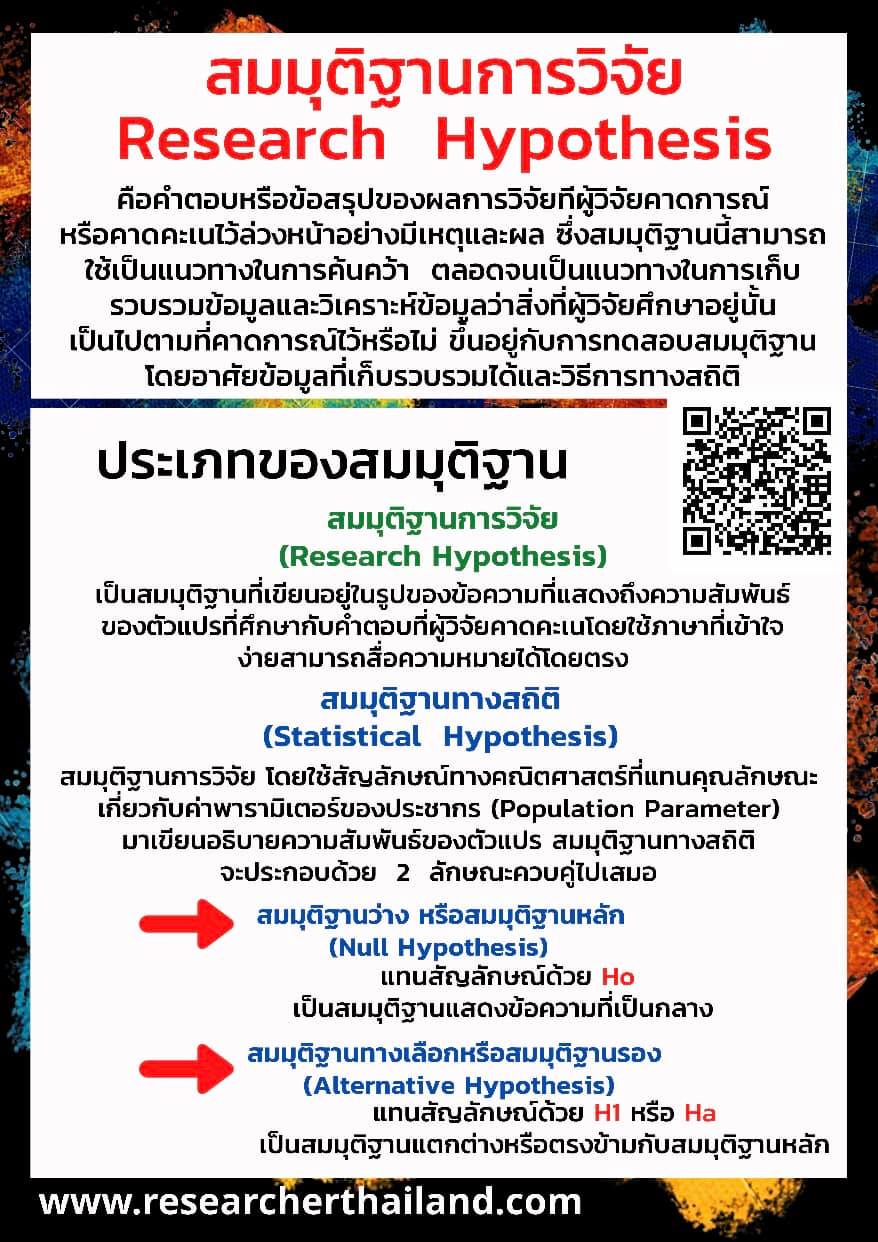 สมมุติฐานการวิจัย
Research Hypothesis

คือคำตอบหรือข้อสรุปของผลการวิจัยที่ผู้วิจัยคาดการณ์หรือคาดคะเนไว้ล่วงหน้าอย่างมีเหตุและผล ซึ่งสมมุติฐานนี้สามารถใช้เป็นแนวทางในการค้นคว้า ตลอดจนเป็นแนวทางในการเก็บรวบรวมข้อมูลและวิเคราะห์ข้อมูลว่าสิ่งที่ผู้วิจัยศึกษาอยู่นั้นเป็นไปตามที่คาดการณ์ไว้หรือไม่ ขึ้นอยู่กับการทดสอบสมมุติฐานโดยอาศัยข้อมูลที่เก็บรวบรวมได้และวิธีการทางสถิติ

ประเภทของสมมุติฐาน

สมมุติฐานการวิจัย
(Research Hypothesis)

เป็นสมมุติฐานที่เขียนอยู่ในรูปของข้อความที่แสดงถึงความสัมพันธ์ของตัวแปรที่ศึกษากับคำตอบที่ผู้วิจัยคาดคะเนโดยใช้ภาษาที่เข้าใจง่ายสามารถสื่อความหมายได้โดยตรง

สมมุติฐานทางสถิติ
(Statistical Hypothesis)

สมมุติฐานการวิจัย โดยใช้สัญลักษณ์ทางคณิตศาสตร์ที่แทนคุณลักษณะเกี่ยวกับค่าพารามิเตอร์ของประชากร (Population Parameter) มาเขียนอธิบายความสัมพันธ์ของตัวแปร สมมุติฐานทางสถิติจะประกอบด้วย 2 ลักษณะควบคู่ไปเสมอ

สมมุติฐานว่าง หรือสมมุติฐานหลัก
(Null Hypothesis)
แทนสัญลักษณ์ด้วย Ho
เป็นสมมุติฐานแสดงข้อความที่เป็นกลาง

สมมุติฐานทางเลือกหรือสมมุติฐานรอง
(Alternative Hypothesis)
แทนสัญลักษณ์ด้วย H1 หรือ Ha
เป็นสมมุติฐานแตกต่างหรือตรงข้ามกับสมมุติฐานหลัก

www.researcherthailand.com